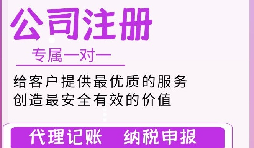 公司注册

专属一对一

给客户提供最优质的服务
创造最安全有效的价值

代理记账　纳税申报